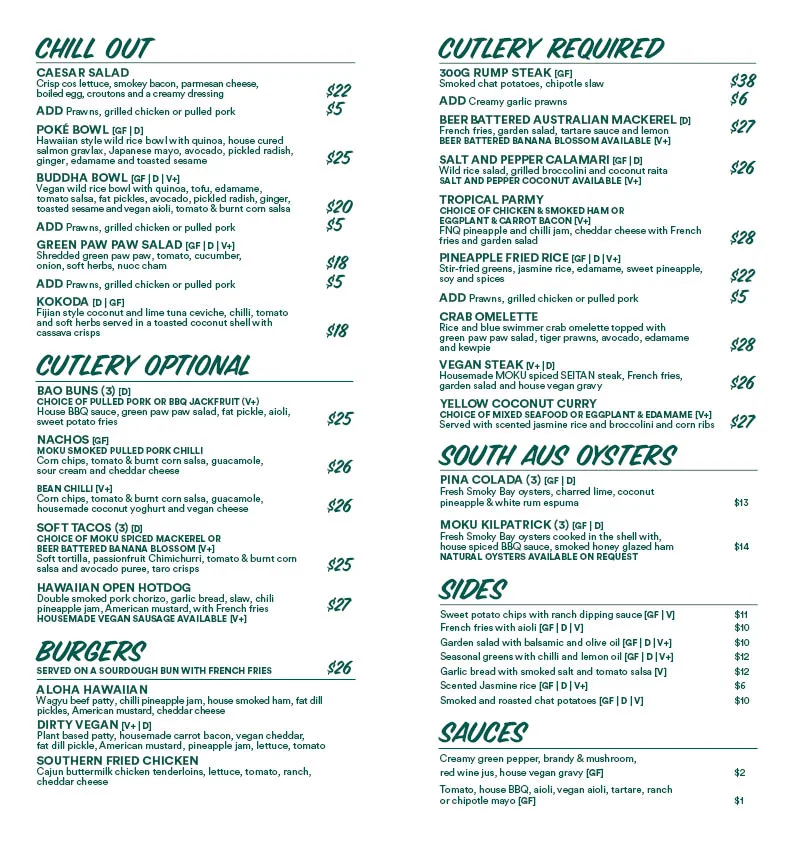 CHILL OUT

CAESAR SALAD
Crisp cos lettuce, smokey bacon, parmesan cheese, boiled egg, croutons and a creamy dressing $22

ADD Prawns, grilled chicken or pulled pork $5

POKÉ BOWL [GF | D]
Hawaiian style wild rice bowl with quinoa, house cured salmon gravlax, Japanese mayo, avocado, pickled radish, ginger, edamame and toasted sesame $25

BUDDHA BOWL [GF | D | V+]
Vegan wild rice bowl with quinoa, tofu, edamame, tomato salsa, fat pickles, avocado, pickled radish, ginger, toasted sesame and vegan aioli, tomato & burnt corn salsa $20

ADD Prawns, grilled chicken or pulled pork $5

GREEN PAW PAW SALAD [GF | D | V+]
Shredded green paw paw, tomato, cucumber, onion, soft herbs, nuoc cham $18

ADD Prawns, grilled chicken or pulled pork $5

KOKODA [D | GF]
Fijian style coconut and lime tuna ceviche, chilli, tomato and soft herbs served in a toasted coconut shell with cassava crisps $18

CUTLERY OPTIONAL

BAO BUNS (3) [D]
CHOICE OF PULLED PORK OR BBQ JACKFRUIT (V+)
House BBQ sauce, green paw paw salad, fat pickle, aioli, sweet potato fries $25

NACHOS [GF]
MOKU SMOKED PULLED PORK CHILLI
Corn chips, tomato & burnt corn salsa, guacamole, sour cream and cheddar cheese $26

BEAN CHILLI [V+]
Corn chips, tomato & burnt corn salsa, guacamole, housemade coconut yoghurt and vegan cheese $26

SOFT TACOS (3) [D]
CHOICE OF MOKU SPICED MACKEREL OR BEER BATTERED BANANA BLOSSOM [V+]
Soft tortilla, passionfruit Chimichurri, tomato & burnt corn salsa and avocado puree, taro crisps $25

HAWAIIAN OPEN HOTDOG
Double smoked pork chorizo, garlic bread, slaw, chili pineapple jam, American mustard, with French fries $27
HOUSEMADE VEGAN SAUSAGE AVAILABLE [V+]

BURGERS

SERVED ON A SOURDOUGH BUN WITH FRENCH FRIES $26

ALOHA HAWAIIAN
Wagyu beef patty, chilli pineapple jam, house smoked ham, fat dill pickles, American mustard, cheddar cheese

DIRTY VEGAN [V+ | D]
Plant based patty, housemade carrot bacon, vegan cheddar, fat dill pickle, American mustard, pineapple jam, lettuce, tomato

SOUTHERN FRIED CHICKEN
Cajun buttermilk chicken tenderloins, lettuce, tomato, ranch, cheddar cheese

CUTLERY REQUIRED

300G RUMP STEAK [GF]
Smoked chat potatoes, chipotle slaw $38

ADD Creamy garlic prawns $6

BEER BATTERED AUSTRALIAN MACKEREL [D]
French fries, garden salad, tartare sauce and lemon $27
BEER BATTERED BANANA BLOSSOM AVAILABLE [V+]

SALT AND PEPPER CALAMARI [GF | D]
Wild rice salad, grilled broccolini and coconut raita $26
SALT AND PEPPER COCONUT AVAILABLE [V+]

TROPICAL PARMY
CHOICE OF CHICKEN & SMOKED HAM OR EGGPLANT & CARROT BACON [V+]
FNQ pineapple and chilli jam, cheddar cheese with French fries and garden salad $28

PINEAPPLE FRIED RICE [GF | D | V+]
Stir-fried greens, jasmine rice, edamame, sweet pineapple, soy and spices $22

ADD Prawns, grilled chicken or pulled pork $5

CRAB OMELETTE
Rice and blue swimmer crab omelette topped with green paw paw salad, tiger prawns, avocado, edamame and kewpie $28

VEGAN STEAK [V+ | D]
Housemade MOKU spiced SEITAN steak, French fries, garden salad and house vegan gravy $26

YELLOW COCONUT CURRY
CHOICE OF MIXED SEAFOOD OR EGGPLANT & EDAMAME [V+]
Served with scented jasmine rice and broccolini and corn ribs $27

SOUTH AUS OYSTERS

PINA COLADA (3) [GF | D]
Fresh Smoky Bay oysters, charred lime, coconut pineapple & white rum espuma $13

MOKU KILPATRICK (3) [GF | D]
Fresh Smoky Bay oysters cooked in the shell with, house spiced BBQ sauce, smoked honey glazed ham $14
NATURAL OYSTERS AVAILABLE ON REQUEST

SIDES

Sweet potato chips with ranch dipping sauce [GF | V] $11
French fries with aioli [GF | D | V] $10
Garden salad with balsamic and olive oil [GF | D | V+] $10
Seasonal greens with chilli and lemon oil [GF | D | V+] $12
Garlic bread with smoked salt and tomato salsa [V] $12
Scented Jasmine rice [GF | D | V+] $6
Smoked and roasted chat potatoes [GF | D | V] $10

SAUCES

Creamy green pepper, brandy & mushroom, red wine jus, house vegan gravy [GF] $2
Tomato, house BBQ, aioli, vegan aioli, tartare, ranch or chipotle mayo [GF] $1